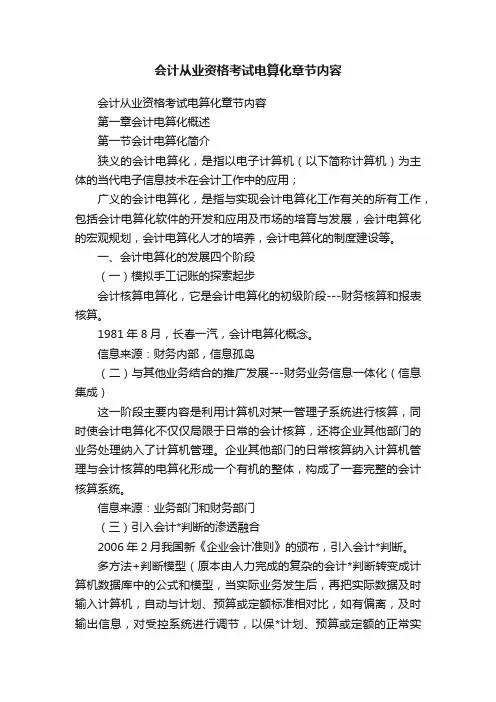 会计从业资格考试电算化章节内容

会计从业资格考试电算化章节内容

第一章会计电算化概述

第一节会计电算化简介

狭义的会计电算化，是指以电子计算机（以下简称计算机）为主体的当代电子信息技术在会计工作中的应用；

广义的会计电算化，是指与实现会计电算化工作有关的所有工作，包括会计电算化软件的开发和应用及市场的培育与发展，会计电算化的宏观规划，会计电算化人才的培养，会计电算化的制度建设等。

一、会计电算化的发展四个阶段

（一）模拟手工记账的探索起步

会计核算电算化，它是会计电算化的初级阶段---财务核算和报表核算。

1981 年 8 月，长春一汽，会计电算化概念。

信息来源：财务内部，信息孤岛

（二）与其他业务结合的推广发展---财务业务信息一体化（信息集成）

这一阶段主要内容是利用计算机对某一管理子系统进行核算，同时使会计电算化不仅仅局限于日常的会计核算，还将企业其他部门的业务处理纳入了计算机管理。企业其他部门的日常核算纳入计算机管理与会计核算的电算化形成一个有机的整体，构成了一套完整的会计核算系统。

信息来源：业务部门和财务部门

（三）引入会计*判断的渗透融合

2006 年 2 月我国新《企业会计准则》的颁布，引入会计*判断。

多方法+判断模型（原本由人力完成的复杂的会计*判断转变成计算机数据库中的公式和模型，当实际业务发生后，再把实际数据及时输入计算机，自动与计划、预算或定额标准相对比，如有偏离，及时输出信息，对受控系统进行调节，以保*计划、预算或定额的正常实